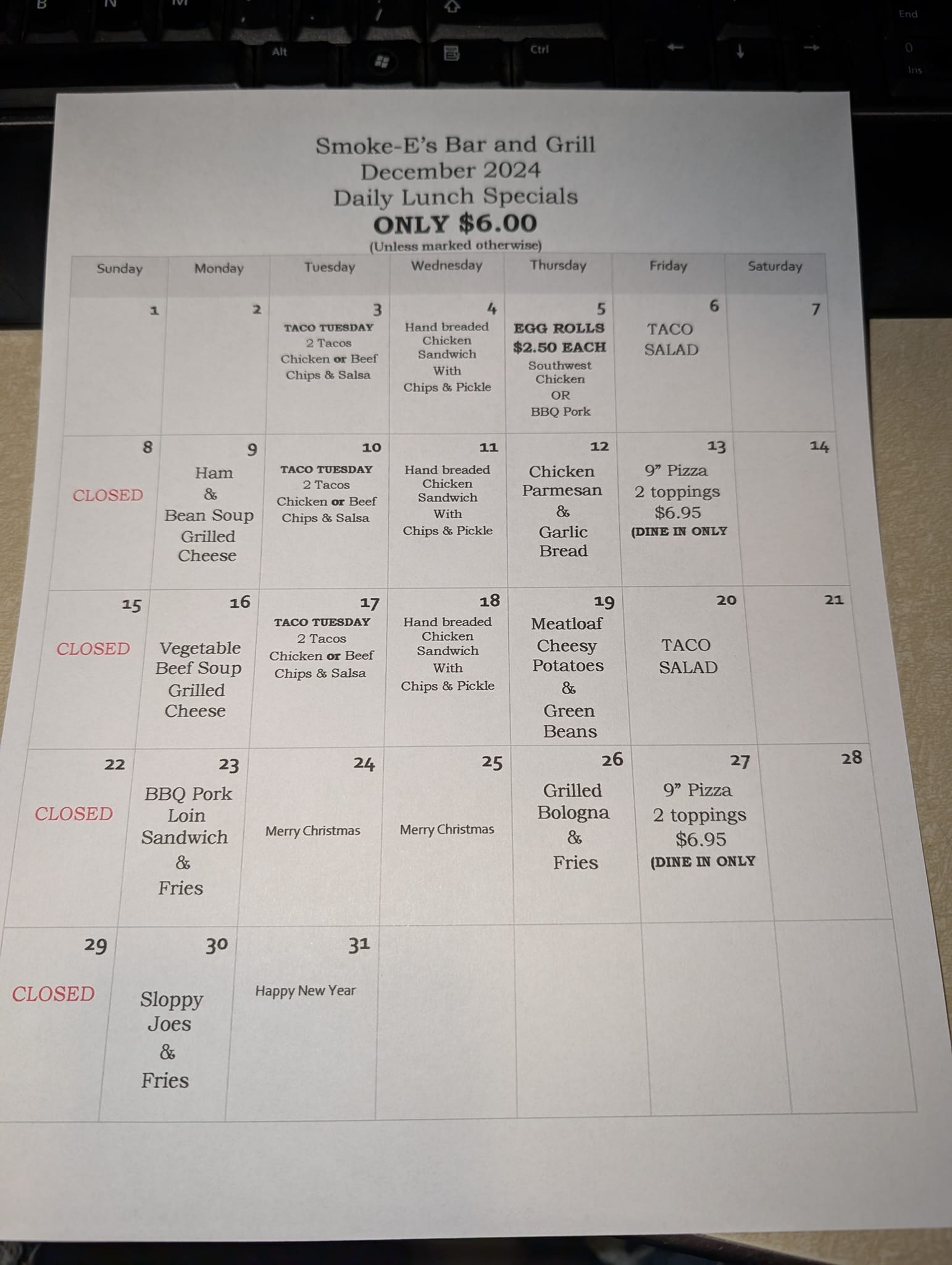 B N M Alt Ctrl End 0 Ins

Smoke-E's Bar and Grill
December 2024
Daily Lunch Specials
ONLY $6.00
(Unless marked otherwise)

| Sunday | Monday | Tuesday | Wednesday | Thursday | Friday | Saturday |
|---|---|---|---|---|---|---|
| 1 | 2 | 3 TACO TUESDAY 2 Tacos Chicken or Beef Chips & Salsa | 4 Hand breaded Chicken Sandwich With Chips & Pickle | 5 EGG ROLLS $2.50 EACH Southwest Chicken OR BBQ Pork | 6 TACO SALAD | 7 |
| 8 CLOSED | 9 Ham & Bean Soup Grilled Cheese | 10 TACO TUESDAY 2 Tacos Chicken or Beef Chips & Salsa | 11 Hand breaded Chicken Sandwich With Chips & Pickle | 12 Chicken Parmesan & Garlic Bread | 13 9" Pizza 2 toppings $6.95 (DINE IN ONLY | 14 |
| 15 CLOSED | 16 Vegetable Beef Soup Grilled Cheese | 17 TACO TUESDAY 2 Tacos Chicken or Beef Chips & Salsa | 18 Hand breaded Chicken Sandwich With Chips & Pickle | 19 Meatloaf Cheesy Potatoes & Green Beans | 20 TACO SALAD | 21 |
| 22 CLOSED | 23 BBQ Pork Loin Sandwich & Fries | 24 Merry Christmas | 25 Merry Christmas | 26 Grilled Bologna & Fries | 27 9" Pizza 2 toppings $6.95 (DINE IN ONLY | 28 |
| 29 CLOSED | 30 Sloppy Joes & Fries | 31 Happy New Year | | | | |